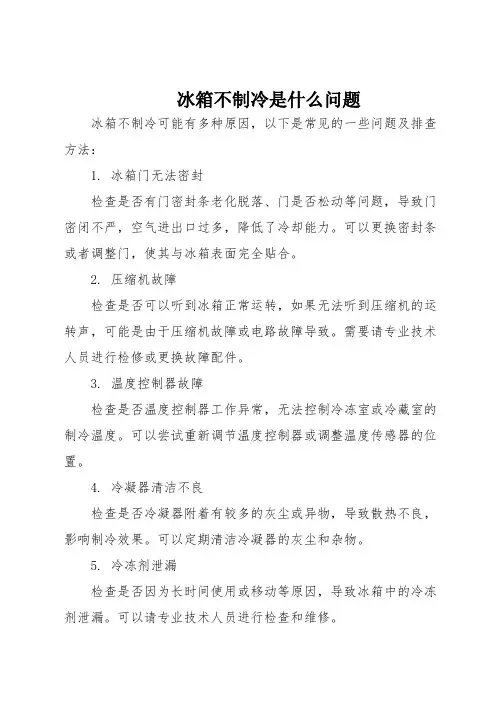 冰箱不制冷是什么问题

冰箱不制冷可能有多种原因，以下是常见的一些问题及排查方法：

1. 冰箱门无法密封

检查是否有门密封条老化脱落、门是否松动等问题，导致门密闭不严，空气进出口过多，降低了冷却能力。可以更换密封条或者调整门，使其与冰箱表面完全贴合。

2. 压缩机故障

检查是否可以听到冰箱正常运转，如果无法听到压缩机的运转声，可能是由于压缩机故障或电路故障导致。需要请专业技术人员进行检修或更换故障配件。

3. 温度控制器故障

检查是否温度控制器工作异常，无法控制冷冻室或冷藏室的制冷温度。可以尝试重新调节温度控制器或调整温度传感器的位置。

4. 冷凝器清洁不良

检查是否冷凝器附着有较多的灰尘或异物，导致散热不良，影响制冷效果。可以定期清洁冷凝器的灰尘和杂物。

5. 冷冻剂泄漏

检查是否因为长时间使用或移动等原因，导致冰箱中的冷冻剂泄漏。可以请专业技术人员进行检查和维修。